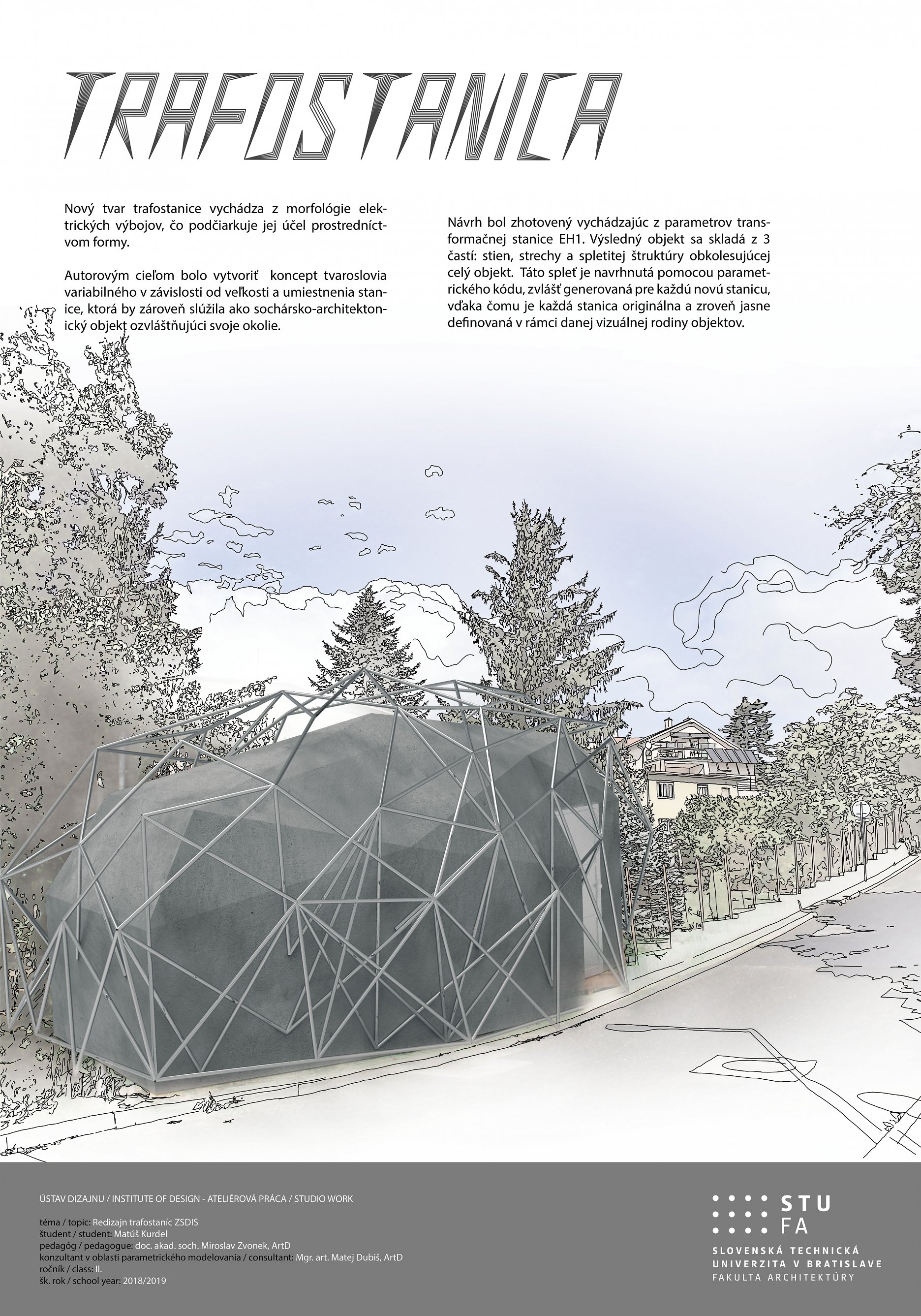 TRAFOSTANICA

Nový tvar trafostanice vychádza z morfológie elektrických výbojov, čo podčiarkuje jej účel prostredníctvom formy.

Autorovým cieľom bolo vytvoriť koncept tvaroslovia variabilného v závislosti od veľkosti a umiestnenia stanice, ktorá by zároveň slúžila ako sochársko-architektonický objekt ozvláštňujúci svoje okolie.

Návrh bol zhotovený vychádzajúc z parametrov transformačnej stanice EH1. Výsledný objekt sa skladá z 3 častí: stien, strechy a spletitej štruktúry obkolesujúcej celý objekt. Táto spleť je navrhnutá pomocou parametrického kódu, zvlášť generovaná pre každú novú stanicu, vďaka čomu je každá stanica originálna a zroveň jasne definovaná v rámci danej vizuálnej rodiny objektov.

ÚSTAV DIZAJNU / INSTITUTE OF DESIGN - ATELIÉROVÁ PRÁCA / STUDIO WORK

téma / topic: Redizajn trafostaníc ZSDIS
študent / student: Matúš Kurdel
pedagóg / pedagogue: doc. akad. soch. Miroslav Zvonek, ArtD
konzultant v oblasti parametrického modelovania / consultant: Mgr. art. Matej Dubiš, ArtD
ročník / class: II.
šk. rok / school year: 2018/2019

STU FA
SLOVENSKÁ TECHNICKÁ UNIVERZITA V BRATISLAVE
FAKULTA ARCHITEKTÚRY